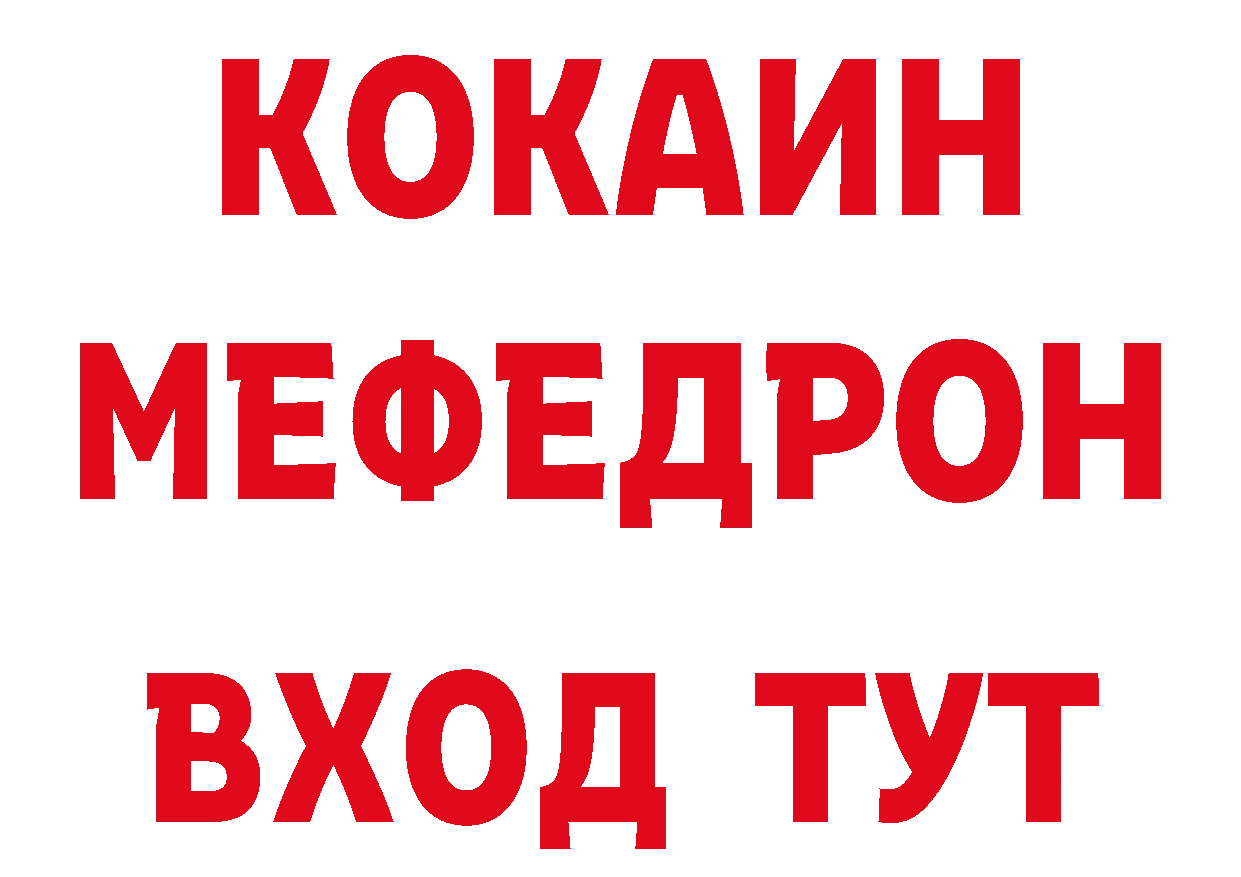 КОКАИН
МЕФЕДРОН
ВХОД ТУТ